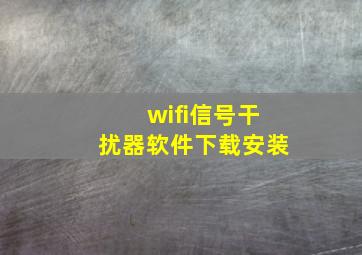 wifi信号干扰器软件下载安装